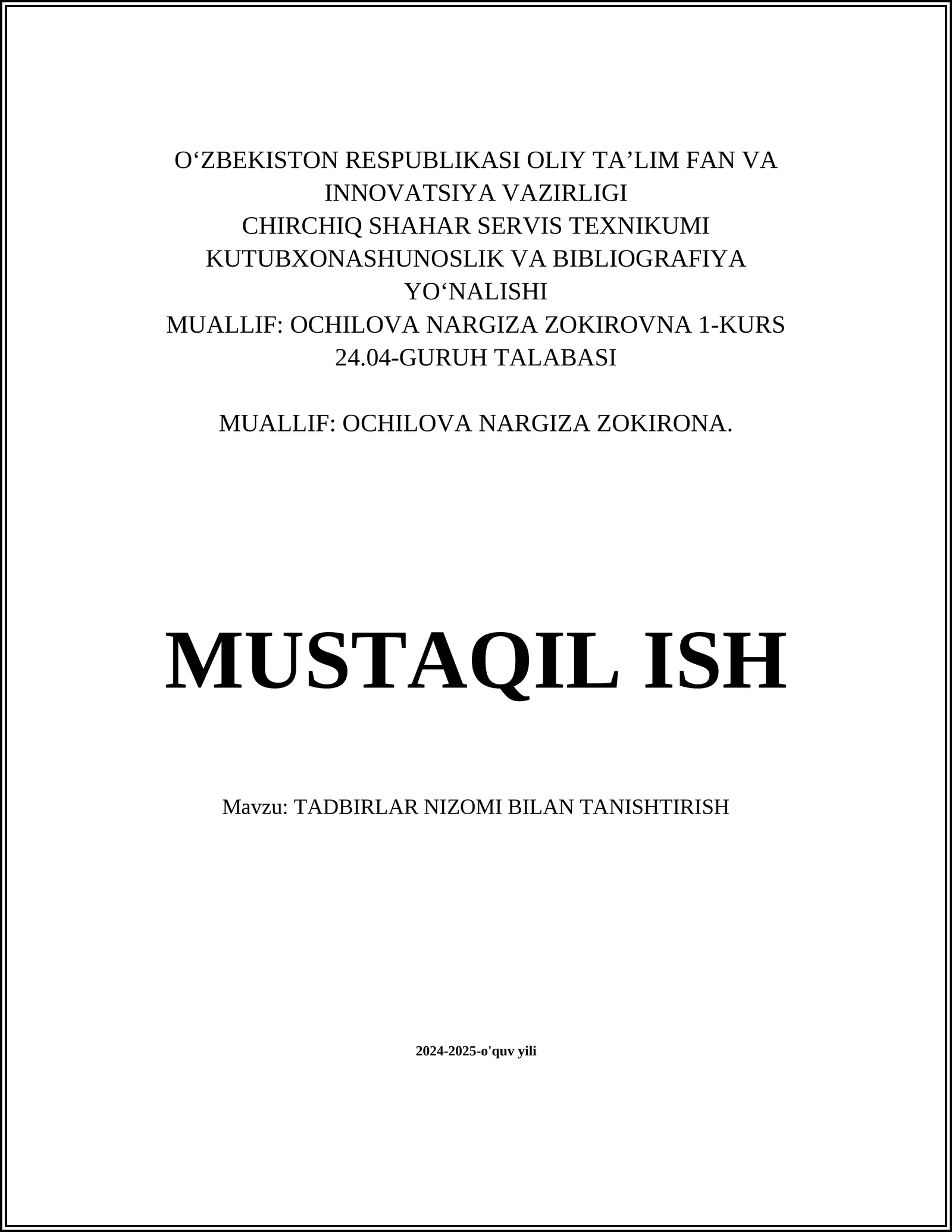 O‘ZBEKISTON RESPUBLIKASI OLIY TA’LIM FAN VA INNOVATSIYA VAZIRLIGI
CHIRCHIQ SHAHAR SERVIS TEXNIKUMI
KUTUBXONASHUNOSLIK VA BIBLIOGRAFIYA YO‘NALISHI
MUALLIF: OCHILOVA NARGIZA ZOKIROVNA 1-KURS 24.04-GURUH TALABASI

MUALLIF: OCHILOVA NARGIZA ZOKIRONA.

MUSTAQIL ISH

Mavzu: TADBIRLAR NIZOMI BILAN TANISHTIRISH

2024-2025-o'quv yili